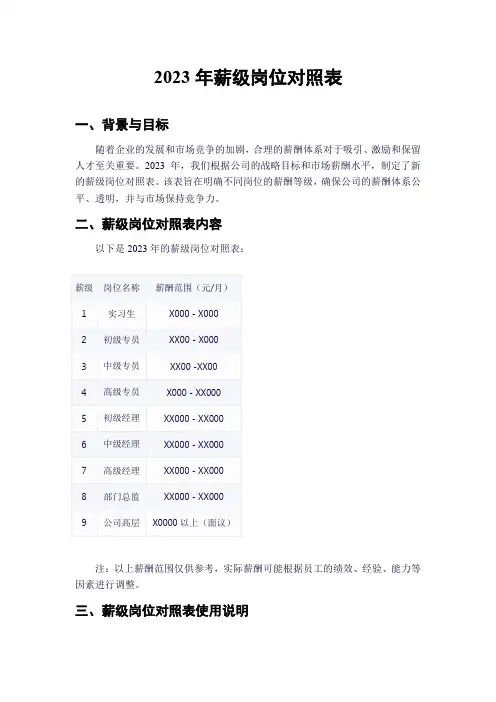 2023 年薪级岗位对照表

一、背景与目标

随着企业的发展和市场竞争的加剧，合理的薪酬体系对于吸引、激励和保留人才至关重要。2023 年，我们根据公司的战略目标和市场薪酬水平，制定了新的薪级岗位对照表。该表旨在明确不同岗位的薪酬等级，确保公司的薪酬体系公平、透明，并与市场保持竞争力。

二、薪级岗位对照表内容

以下是 2023 年的薪级岗位对照表：

| 薪级 | 岗位名称 | 薪酬范围（元/月） |
|---|---|---|
| 1 | 实习生 | X000 - X000 |
| 2 | 初级专员 | XX00 - X000 |
| 3 | 中级专员 | XX00 -XX00 |
| 4 | 高级专员 | X000 - XX000 |
| 5 | 初级经理 | XX000 - XX000 |
| 6 | 中级经理 | XX000 - XX000 |
| 7 | 高级经理 | XX000 - XX000 |
| 8 | 部门总监 | XX000 - XX000 |
| 9 | 公司高层 | X0000 以上（面议） |

注：以上薪酬范围仅供参考，实际薪酬可能根据员工的绩效、经验、能力等因素进行调整。

三、薪级岗位对照表使用说明